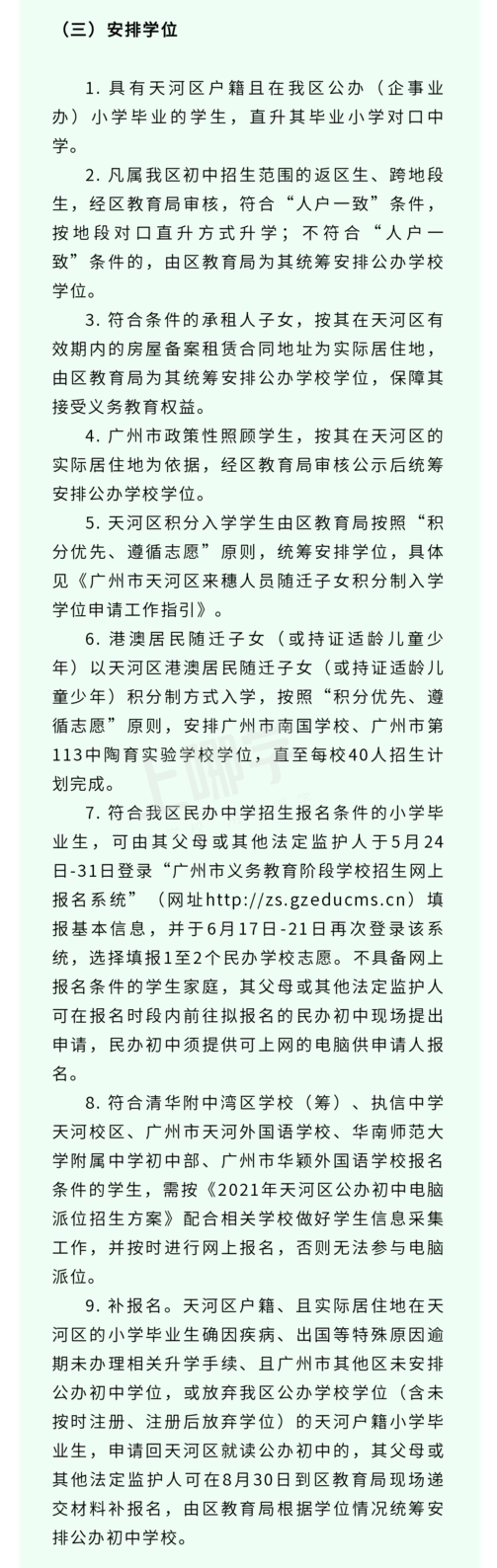 （三）安排学位

1. 具有天河区户籍且在我区公办（企事业办）小学毕业的学生，直升其毕业小学对口中学。

2. 凡属我区初中招生范围的返区生、跨地段生，经区教育局审核，符合“人户一致”条件，按地段对口直升方式升学；不符合“人户一致”条件的，由区教育局为其统筹安排公办学校学位。

3. 符合条件的承租人子女，按其在天河区有效期内的房屋备案租赁合同地址为实际居住地，由区教育局为其统筹安排公办学校学位，保障其接受义务教育权益。

4. 广州市政策性照顾学生，按其在天河区的实际居住地为依据，经区教育局审核公示后统筹安排公办学校学位。

5. 天河区积分入学学生由区教育局按照“积分优先、遵循志愿”原则，统筹安排学位，具体见《广州市天河区来穗人员随迁子女积分制入学学位申请工作指引》。

6. 港澳居民随迁子女（或持证适龄儿童少年）以天河区港澳居民随迁子女（或持证适龄儿童少年）积分制方式入学，按照“积分优先、遵循志愿”原则，安排广州市南国学校、广州市第113中陶育实验学校学位，直至每校40人招生计划完成。

7. 符合我区民办中学招生报名条件的小学毕业生，可由其父母或其他法定监护人于5月24日-31日登录“广州市义务教育阶段学校招生网上报名系统”（网址http://zs.gzeducms.cn）填报基本信息，并于6月17日-21日再次登录该系统，选择填报1至2个民办学校志愿。不具备网上报名条件的学生家庭，其父母或其他法定监护人可在报名时段内前往拟报名的民办初中现场提出申请，民办初中须提供可上网的电脑供申请人报名。

8. 符合清华附中湾区学校（筹）、执信中学天河校区、广州市天河外国语学校、华南师范大学附属中学初中部、广州市华颖外国语学校报名条件的学生，需按《2021年天河区公办初中电脑派位招生方案》配合相关学校做好学生信息采集工作，并按时进行网上报名，否则无法参与电脑派位。

9. 补报名。天河区户籍、且实际居住地在天河区的小学毕业生确因疾病、出国等特殊原因逾期未办理相关升学手续、且广州市其他区未安排公办初中学位，或放弃我区公办学校学位（含未按时注册、注册后放弃学位）的天河户籍小学毕业生，申请回天河区就读公办初中的，其父母或其他法定监护人可在8月30日到区教育局现场递交材料补报名，由区教育局根据学位情况统筹安排公办初中学校。